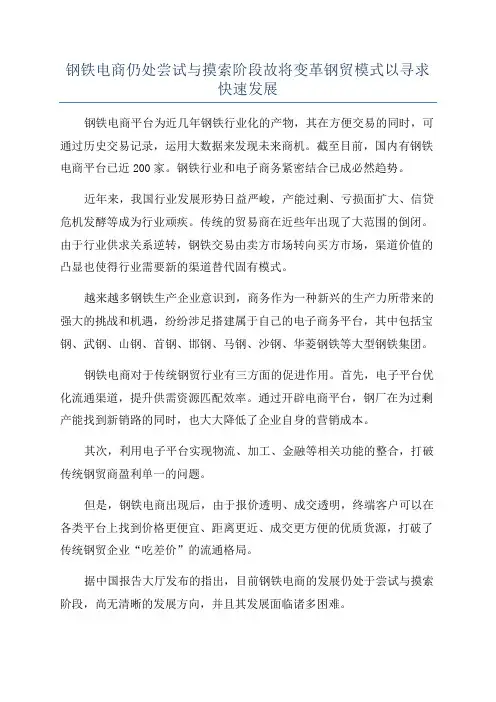 钢铁电商仍处尝试与摸索阶段故将变革钢贸模式以寻求快速发展

钢铁电商平台为近几年钢铁行业化的产物，其在方便交易的同时，可通过历史交易记录，运用大数据来发现未来商机。截至目前，国内有钢铁电商平台已近 200 家。钢铁行业和电子商务紧密结合已成必然趋势。

近年来，我国行业发展形势日益严峻，产能过剩、亏损面扩大、信贷危机发酵等成为行业顽疾。传统的贸易商在近些年出现了大范围的倒闭。由于行业供求关系逆转，钢铁交易由卖方市场转向买方市场，渠道价值的凸显也使得行业需要新的渠道替代固有模式。

越来越多钢铁生产企业意识到，商务作为一种新兴的生产力所带来的强大的挑战和机遇，纷纷涉足搭建属于自己的电子商务平台，其中包括宝钢、武钢、山钢、首钢、邯钢、马钢、沙钢、华菱钢铁等大型钢铁集团。

钢铁电商对于传统钢贸行业有三方面的促进作用。首先，电子平台优化流通渠道，提升供需资源匹配效率。通过开辟电商平台，钢厂在为过剩产能找到新销路的同时，也大大降低了企业自身的营销成本。

其次，利用电子平台实现物流、加工、金融等相关功能的整合，打破传统钢贸商盈利单一的问题。

但是，钢铁电商出现后，由于报价透明、成交透明，终端客户可以在各类平台上找到价格更便宜、距离更近、成交更方便的优质货源，打破了传统钢贸企业“吃差价”的流通格局。

据中国报告大厅发布的指出，目前钢铁电商的发展仍处于尝试与摸索阶段，尚无清晰的发展方向，并且其发展面临诸多困难。